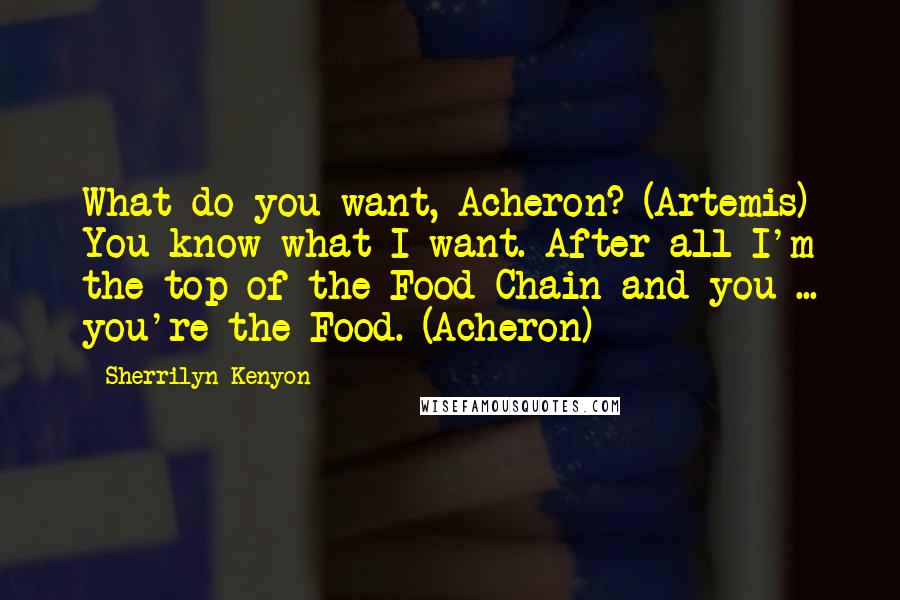 What do you want, Acheron? (Artemis) You know what I want. After all I'm the top of the Food Chain and you ... you're the Food. (Acheron)

Sherrilyn Kenyon

WISEFAMOUSQUOTES.COM